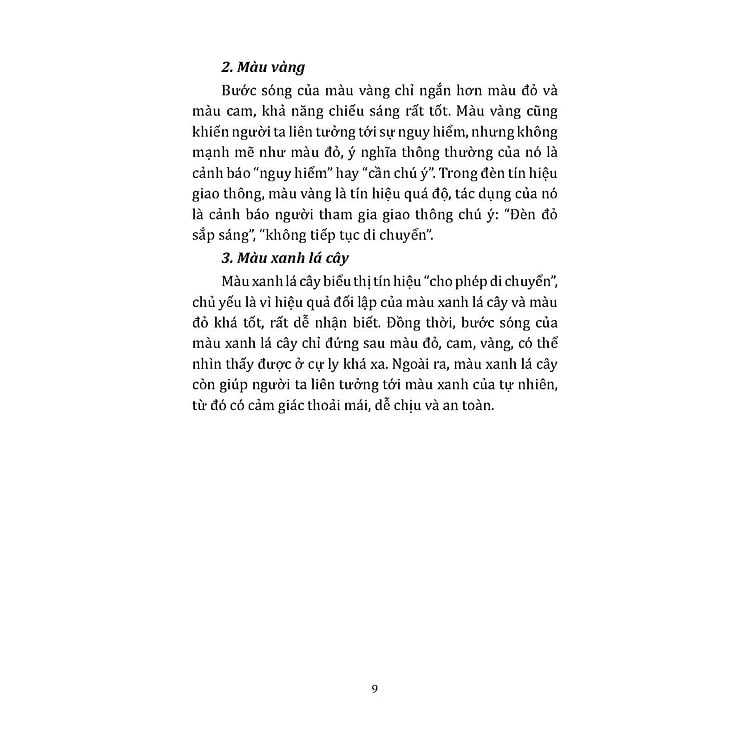 2. Màu vàng

Bước sóng của màu vàng chỉ ngắn hơn màu đỏ và màu cam, khả năng chiếu sáng rất tốt. Màu vàng cũng khiến người ta liên tưởng tới sự nguy hiểm, nhưng không mạnh mẽ như màu đỏ, ý nghĩa thông thường của nó là cảnh báo "nguy hiểm" hay "cần chú ý". Trong đèn tín hiệu giao thông, màu vàng là tín hiệu quá độ, tác dụng của nó là cảnh báo người tham gia giao thông chú ý: "Đèn đỏ sắp sáng", "không tiếp tục di chuyển".

3. Màu xanh lá cây

Màu xanh lá cây biểu thị tín hiệu "cho phép di chuyển", chủ yếu là vì hiệu quả đối lập của màu xanh lá cây và màu đỏ khá tốt, rất dễ nhận biết. Đồng thời, bước sóng của màu xanh lá cây chỉ đứng sau màu đỏ, cam, vàng, có thể nhìn thấy được ở cự ly khá xa. Ngoài ra, màu xanh lá cây còn giúp người ta liên tưởng tới màu xanh của tự nhiên, từ đó có cảm giác thoải mái, dễ chịu và an toàn.

9